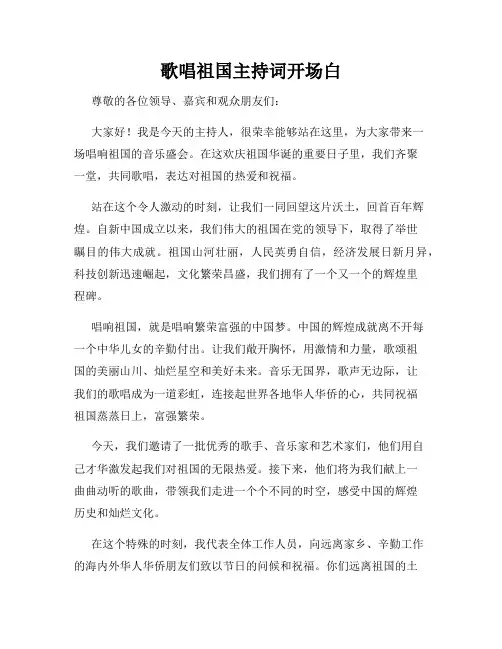 歌唱祖国主持词开场白

尊敬的各位领导、嘉宾和观众朋友们：

大家好！我是今天的主持人，很荣幸能够站在这里，为大家带来一场唱响祖国的音乐盛会。在这欢庆祖国华诞的重要日子里，我们齐聚一堂，共同歌唱，表达对祖国的热爱和祝福。

站在这个令人激动的时刻，让我们一同回望这片沃土，回首百年辉煌。自新中国成立以来，我们伟大的祖国在党的领导下，取得了举世瞩目的伟大成就。祖国山河壮丽，人民英勇自信，经济发展日新月异，科技创新迅速崛起，文化繁荣昌盛，我们拥有了一个又一个的辉煌里程碑。

唱响祖国，就是唱响繁荣富强的中国梦。中国的辉煌成就离不开每一个中华儿女的辛勤付出。让我们敞开胸怀，用激情和力量，歌颂祖国的美丽山川、灿烂星空和美好未来。音乐无国界，歌声无边际，让我们的歌唱成为一道彩虹，连接起世界各地华人华侨的心，共同祝福祖国蒸蒸日上，富强繁荣。

今天，我们邀请了一批优秀的歌手、音乐家和艺术家们，他们用自己才华激发起我们对祖国的无限热爱。接下来，他们将为我们献上一曲曲动听的歌曲，带领我们走进一个个不同的时空，感受中国的辉煌历史和灿烂文化。

在这个特殊的时刻，我代表全体工作人员，向远离家乡、辛勤工作的海内外华人华侨朋友们致以节日的问候和祝福。你们远离祖国的土